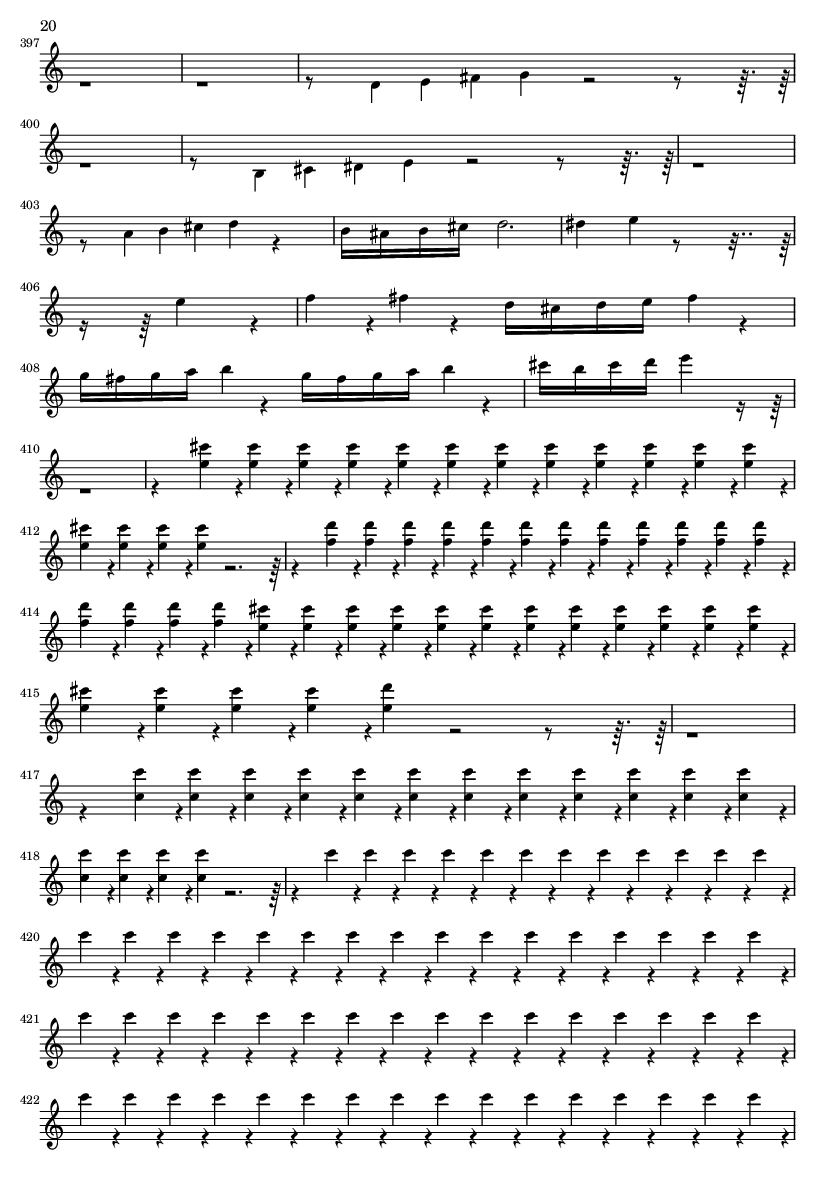 20

397

400

403

406

408

410

412

414

415

417

418

420

421

422